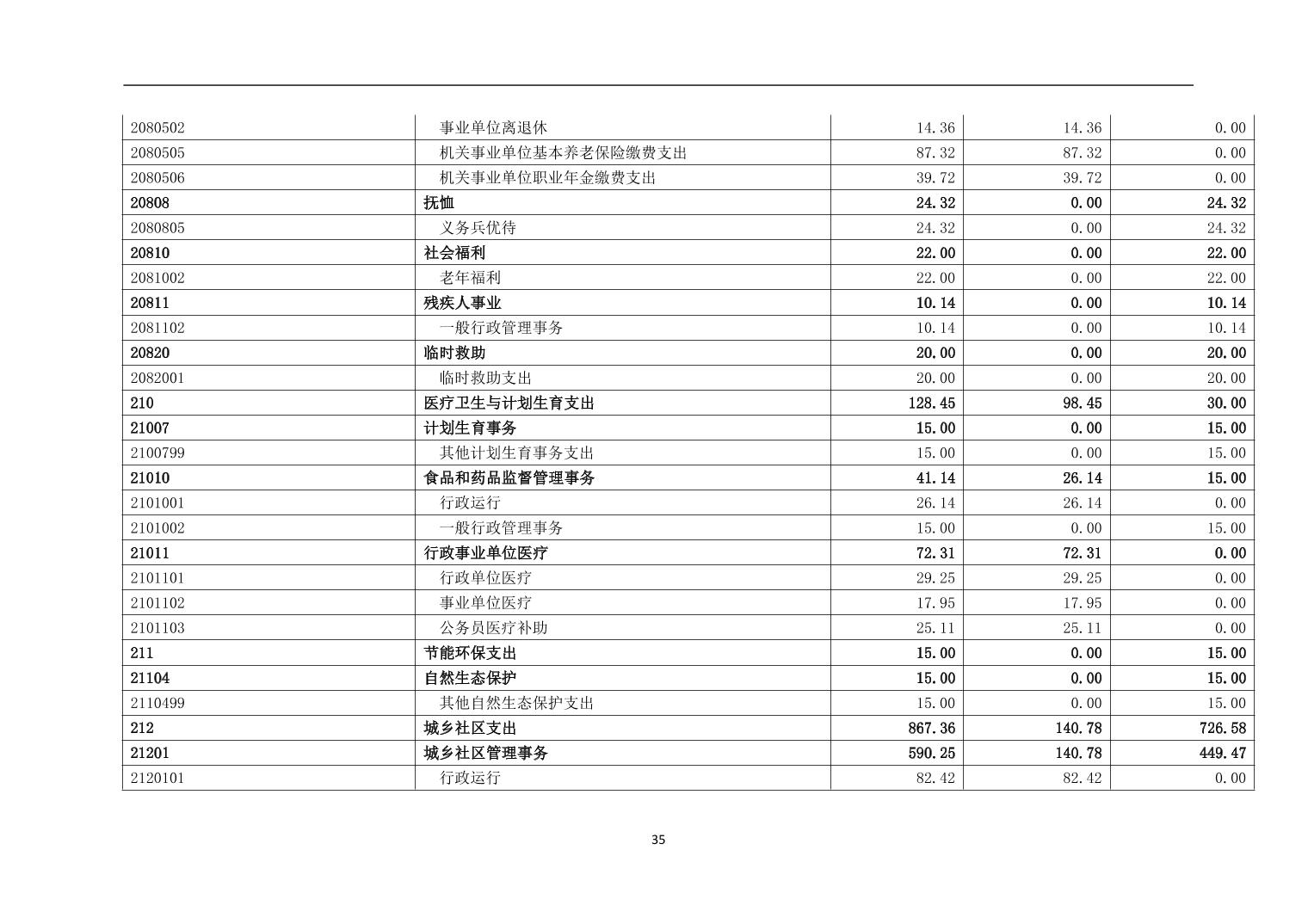 | | | | | |
|---|---|---|---|---|
| 2080502 | 事业单位离退休 | 14.36 | 14.36 | 0.00 |
| 2080505 | 机关事业单位基本养老保险缴费支出 | 87.32 | 87.32 | 0.00 |
| 2080506 | 机关事业单位职业年金缴费支出 | 39.72 | 39.72 | 0.00 |
| 20808 | 抚恤 | 24.32 | 0.00 | 24.32 |
| 2080805 | 义务兵优待 | 24.32 | 0.00 | 24.32 |
| 20810 | 社会福利 | 22.00 | 0.00 | 22.00 |
| 2081002 | 老年福利 | 22.00 | 0.00 | 22.00 |
| 20811 | 残疾人事业 | 10.14 | 0.00 | 10.14 |
| 2081102 | 一般行政管理事务 | 10.14 | 0.00 | 10.14 |
| 20820 | 临时救助 | 20.00 | 0.00 | 20.00 |
| 2082001 | 临时救助支出 | 20.00 | 0.00 | 20.00 |
| 210 | 医疗卫生与计划生育支出 | 128.45 | 98.45 | 30.00 |
| 21007 | 计划生育事务 | 15.00 | 0.00 | 15.00 |
| 2100799 | 其他计划生育事务支出 | 15.00 | 0.00 | 15.00 |
| 21010 | 食品和药品监督管理事务 | 41.14 | 26.14 | 15.00 |
| 2101001 | 行政运行 | 26.14 | 26.14 | 0.00 |
| 2101002 | 一般行政管理事务 | 15.00 | 0.00 | 15.00 |
| 21011 | 行政事业单位医疗 | 72.31 | 72.31 | 0.00 |
| 2101101 | 行政单位医疗 | 29.25 | 29.25 | 0.00 |
| 2101102 | 事业单位医疗 | 17.95 | 17.95 | 0.00 |
| 2101103 | 公务员医疗补助 | 25.11 | 25.11 | 0.00 |
| 211 | 节能环保支出 | 15.00 | 0.00 | 15.00 |
| 21104 | 自然生态保护 | 15.00 | 0.00 | 15.00 |
| 2110499 | 其他自然生态保护支出 | 15.00 | 0.00 | 15.00 |
| 212 | 城乡社区支出 | 867.36 | 140.78 | 726.58 |
| 21201 | 城乡社区管理事务 | 590.25 | 140.78 | 449.47 |
| 2120101 | 行政运行 | 82.42 | 82.42 | 0.00 |

35